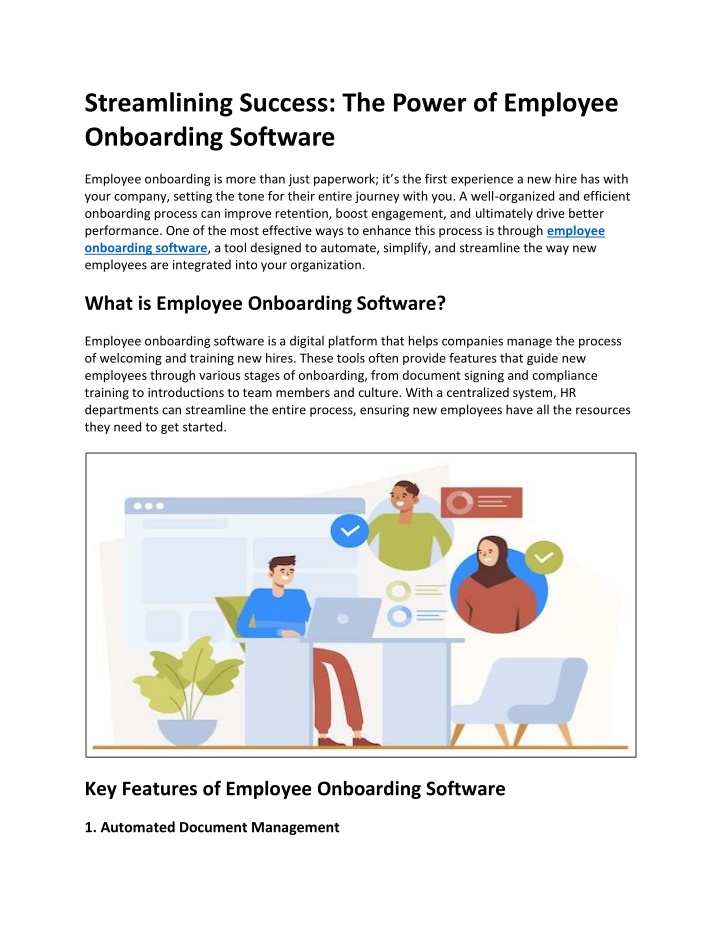 Streamlining Success: The Power of Employee Onboarding Software

Employee onboarding is more than just paperwork; it's the first experience a new hire has with your company, setting the tone for their entire journey with you. A well-organized and efficient onboarding process can improve retention, boost engagement, and ultimately drive better performance. One of the most effective ways to enhance this process is through employee onboarding software, a tool designed to automate, simplify, and streamline the way new employees are integrated into your organization.

What is Employee Onboarding Software?

Employee onboarding software is a digital platform that helps companies manage the process of welcoming and training new hires. These tools often provide features that guide new employees through various stages of onboarding, from document signing and compliance training to introductions to team members and culture. With a centralized system, HR departments can streamline the entire process, ensuring new employees have all the resources they need to get started.

Key Features of Employee Onboarding Software

1. Automated Document Management